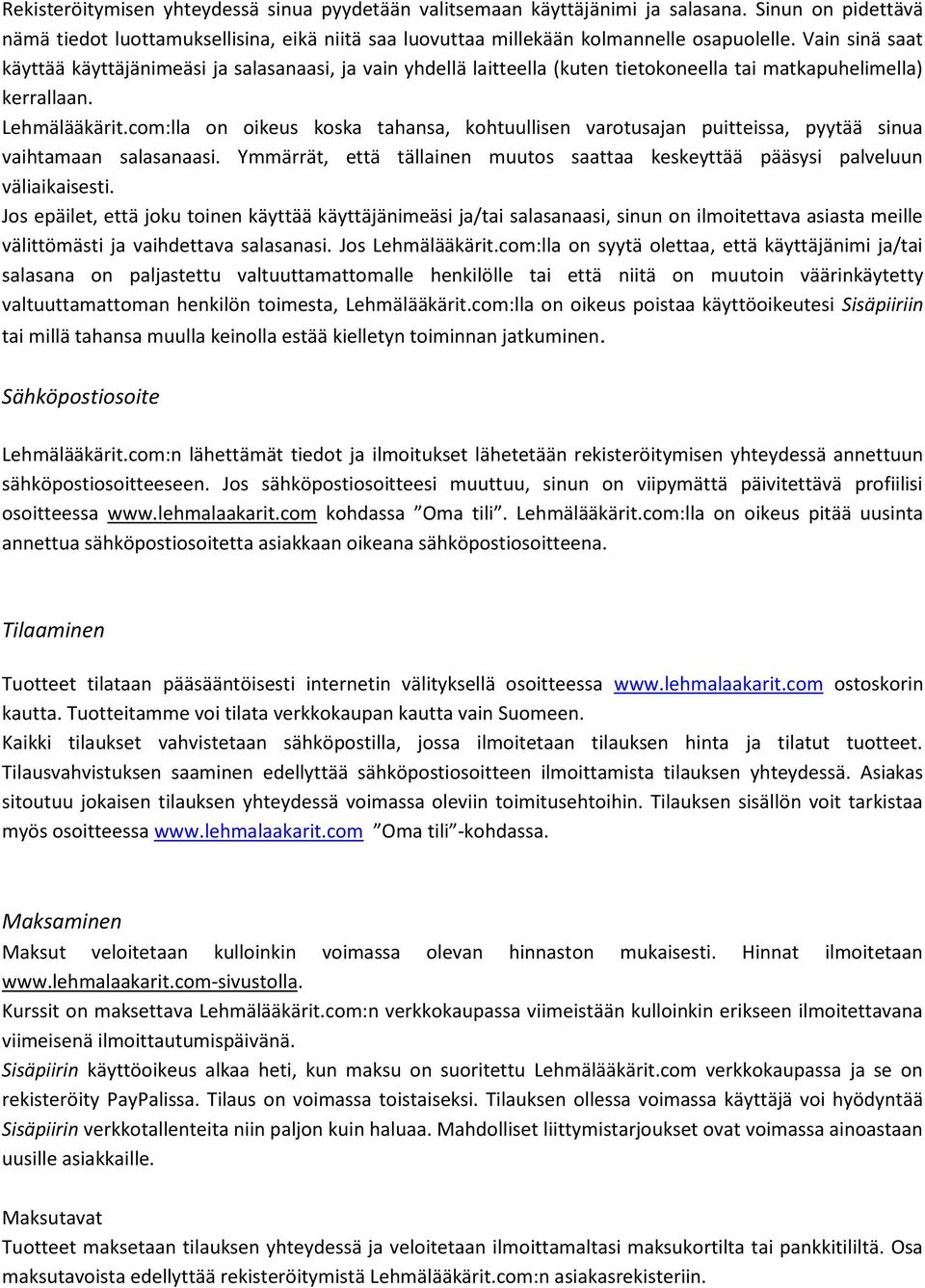 Rekisteröitymisen yhteydessä sinua pyydetään valitsemaan käyttäjänimi ja salasana. Sinun on pidettävä nämä tiedot luottamuksellisina, eikä niitä saa luovuttaa millekään kolmannelle osapuolelle. Vain sinä saat käyttää käyttäjänimeäsi ja salasanaasi, ja vain yhdellä laitteella (kuten tietokoneella tai matkapuhelimella) kerrallaan.
Lehmälääkärit.com:lla on oikeus koska tahansa, kohtuullisen varotusajan puitteissa, pyytää sinua vaihtamaan salasanaasi. Ymmärrät, että tällainen muutos saattaa keskeyttää pääsysi palveluun väliaikaisesti.
Jos epäilet, että joku toinen käyttää käyttäjänimeäsi ja/tai salasanaasi, sinun on ilmoitettava asiasta meille välittömästi ja vaihdettava salasanasi. Jos Lehmälääkärit.com:lla on syytä olettaa, että käyttäjänimi ja/tai salasana on paljastettu valtuuttamattomalle henkilölle tai että niitä on muutoin väärinkäytetty valtuuttamattoman henkilön toimesta, Lehmälääkärit.com:lla on oikeus poistaa käyttöoikeutesi Sisäpiiriin tai millä tahansa muulla keinolla estää kielletyn toiminnan jatkuminen.

Sähköpostiosoite

Lehmälääkärit.com:n lähettämät tiedot ja ilmoitukset lähetetään rekisteröitymisen yhteydessä annettuun sähköpostiosoitteeseen. Jos sähköpostiosoitteesi muuttuu, sinun on viipymättä päivitettävä profiilisi osoitteessa www.lehmalaakarit.com kohdassa ”Oma tili”. Lehmälääkärit.com:lla on oikeus pitää uusinta annettua sähköpostiosoitetta asiakkaan oikeana sähköpostiosoitteena.

Tilaaminen

Tuotteet tilataan pääsääntöisesti internetin välityksellä osoitteessa www.lehmalaakarit.com ostoskorin kautta. Tuotteitamme voi tilata verkkokaupan kautta vain Suomeen.
Kaikki tilaukset vahvistetaan sähköpostilla, jossa ilmoitetaan tilauksen hinta ja tilatut tuotteet. Tilausvahvistuksen saaminen edellyttää sähköpostiosoitteen ilmoittamista tilauksen yhteydessä. Asiakas sitoutuu jokaisen tilauksen yhteydessä voimassa oleviin toimitusehtoihin. Tilauksen sisällön voit tarkistaa myös osoitteessa www.lehmalaakarit.com ”Oma tili”-kohdassa.

Maksaminen
Maksut veloitetaan kulloinkin voimassa olevan hinnaston mukaisesti. Hinnat ilmoitetaan www.lehmalaakarit.com-sivustolla.
Kurssit on maksettava Lehmälääkärit.com:n verkkokaupassa viimeistään kulloinkin erikseen ilmoitettavana viimeisenä ilmoittautumispäivänä.
Sisäpiirin käyttöoikeus alkaa heti, kun maksu on suoritettu Lehmälääkärit.com verkkokaupassa ja se on rekisteröity PayPalissa. Tilaus on voimassa toistaiseksi. Tilauksen ollessa voimassa käyttäjä voi hyödyntää Sisäpiirin verkkotallenteita niin paljon kuin haluaa. Mahdolliset liittymistarjoukset ovat voimassa ainoastaan uusille asiakkaille.

Maksutavat
Tuotteet maksetaan tilauksen yhteydessä ja veloitetaan ilmoittamaltasi maksukortilta tai pankkitililtä. Osa maksutavoista edellyttää rekisteröitymistä Lehmälääkärit.com:n asiakasrekisteriin.